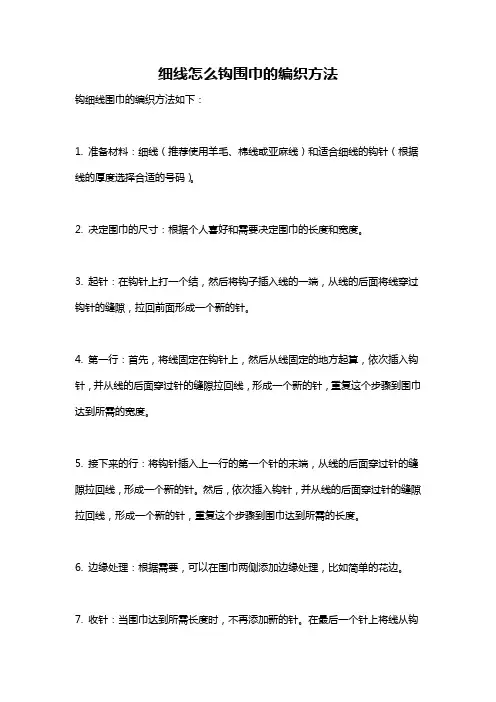 细线怎么钩围巾的编织方法

钩细线围巾的编织方法如下：

1. 准备材料：细线（推荐使用羊毛、棉线或亚麻线）和适合细线的钩针（根据线的厚度选择合适的号码）。

2. 决定围巾的尺寸：根据个人喜好和需要决定围巾的长度和宽度。

3. 起针：在钩针上打一个结，然后将钩子插入线的一端，从线的后面将线穿过钩针的缝隙，拉回前面形成一个新的针。

4. 第一行：首先，将线固定在钩针上，然后从线固定的地方起算，依次插入钩针，并从线的后面穿过针的缝隙拉回线，形成一个新的针，重复这个步骤到围巾达到所需的宽度。

5. 接下来的行：将钩针插入上一行的第一个针的末端，从线的后面穿过针的缝隙拉回线，形成一个新的针。然后，依次插入钩针，并从线的后面穿过针的缝隙拉回线，形成一个新的针，重复这个步骤到围巾达到所需的长度。

6. 边缘处理：根据需要，可以在围巾两侧添加边缘处理，比如简单的花边。

7. 收针：当围巾达到所需长度时，不再添加新的针。在最后一个针上将线从钩